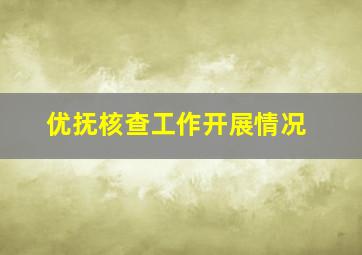 优抚核查工作开展情况